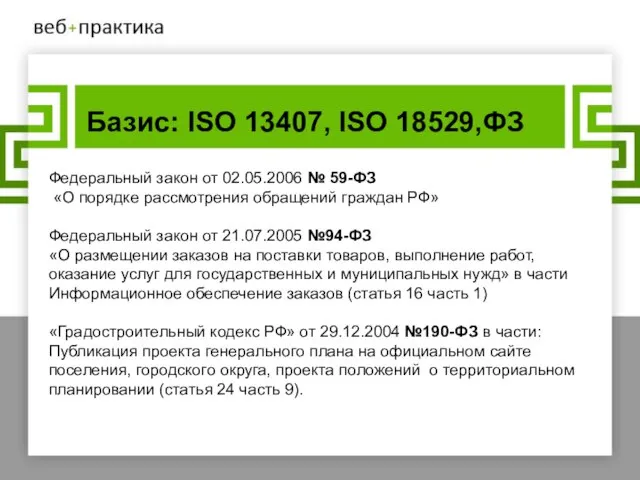 веб+практика

Базис: ISO 13407, ISO 18529,ФЗ

Федеральный закон от 02.05.2006 № 59-ФЗ
«О порядке рассмотрения обращений граждан РФ»

Федеральный закон от 21.07.2005 №94-ФЗ
«О размещении заказов на поставки товаров, выполнение работ, оказание услуг для государственных и муниципальных нужд» в части Информационное обеспечение заказов (статья 16 часть 1)

«Градостроительный кодекс РФ» от 29.12.2004 №190-ФЗ в части: Публикация проекта генерального плана на официальном сайте поселения, городского округа, проекта положений о территориальном планировании (статья 24 часть 9).